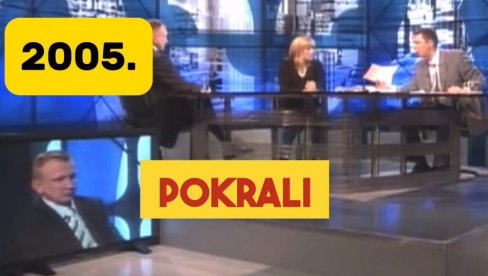 2005.

POKRALI